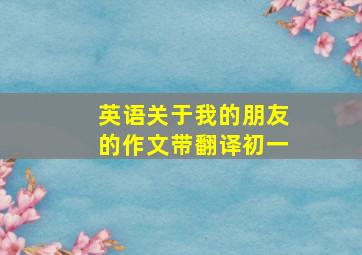 英语关于我的朋友的作文带翻译初一